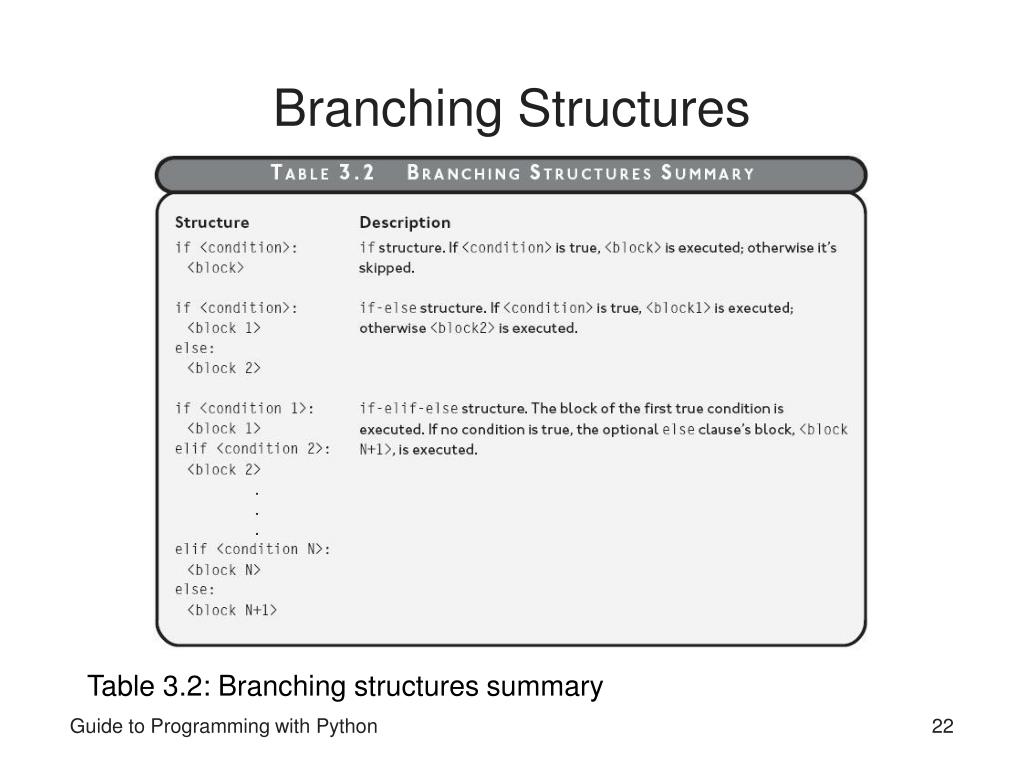 Branching Structures

TABLE 3.2 BRANCHING STRUCTURES SUMMARY

| Structure | Description |
|---|---|
| if <condition>: <block> | if structure. If <condition> is true, <block> is executed; otherwise it's skipped. |
| if <condition>: <block 1> else: <block 2> | if-else structure. If <condition> is true, <block1> is executed; otherwise <block2> is executed. |
| if <condition 1>: <block 1> elif <condition 2>: <block 2> . . . elif <condition N>: <block N> else: <block N+1> | if-elif-else structure. The block of the first true condition is executed. If no condition is true, the optional else clause's block, <block N+1>, is executed. |

Table 3.2: Branching structures summary

Guide to Programming with Python

22